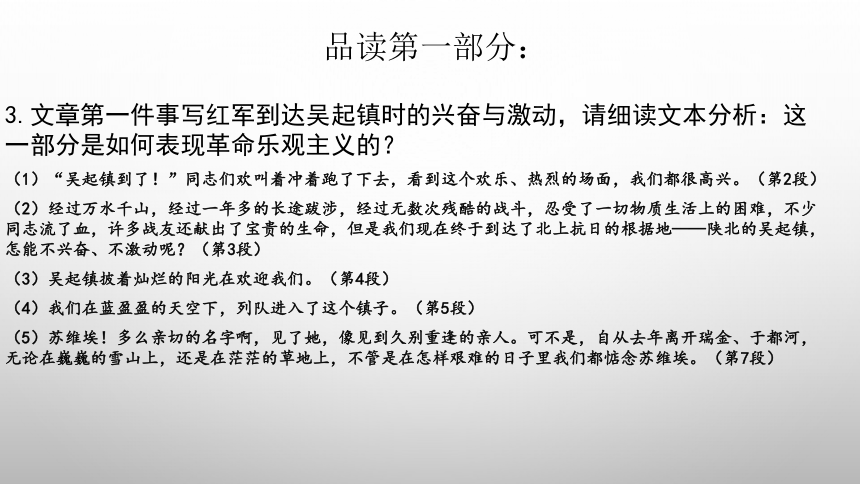 品读第一部分：

3. 文章第一件事写红军到达吴起镇时的兴奋与激动，请细读文本分析：这一部分是如何表现革命乐观主义的？

（1）“吴起镇到了！”同志们欢叫着冲着跑了下去，看到这个欢乐、热烈的场面，我们都很高兴。（第2段）

（2）经过万水千山，经过一年多的长途跋涉，经过无数次残酷的战斗，忍受了一切物质生活上的困难，不少同志流了血，许多战友还献出了宝贵的生命，但是我们现在终于到达了北上抗日的根据地——陕北的吴起镇，怎能不兴奋、不激动呢？（第3段）

（3）吴起镇披着灿烂的阳光在欢迎我们。（第4段）

（4）我们在蓝盈盈的天空下，列队进入了这个镇子。（第5段）

（5）苏维埃！多么亲切的名字啊，见了她，像见到久别重逢的亲人。可不是，自从去年离开瑞金、于都河，无论在巍巍的雪山上，还是在茫茫的草地上，不管是在怎样艰难的日子里我们都惦念苏维埃。（第7段）